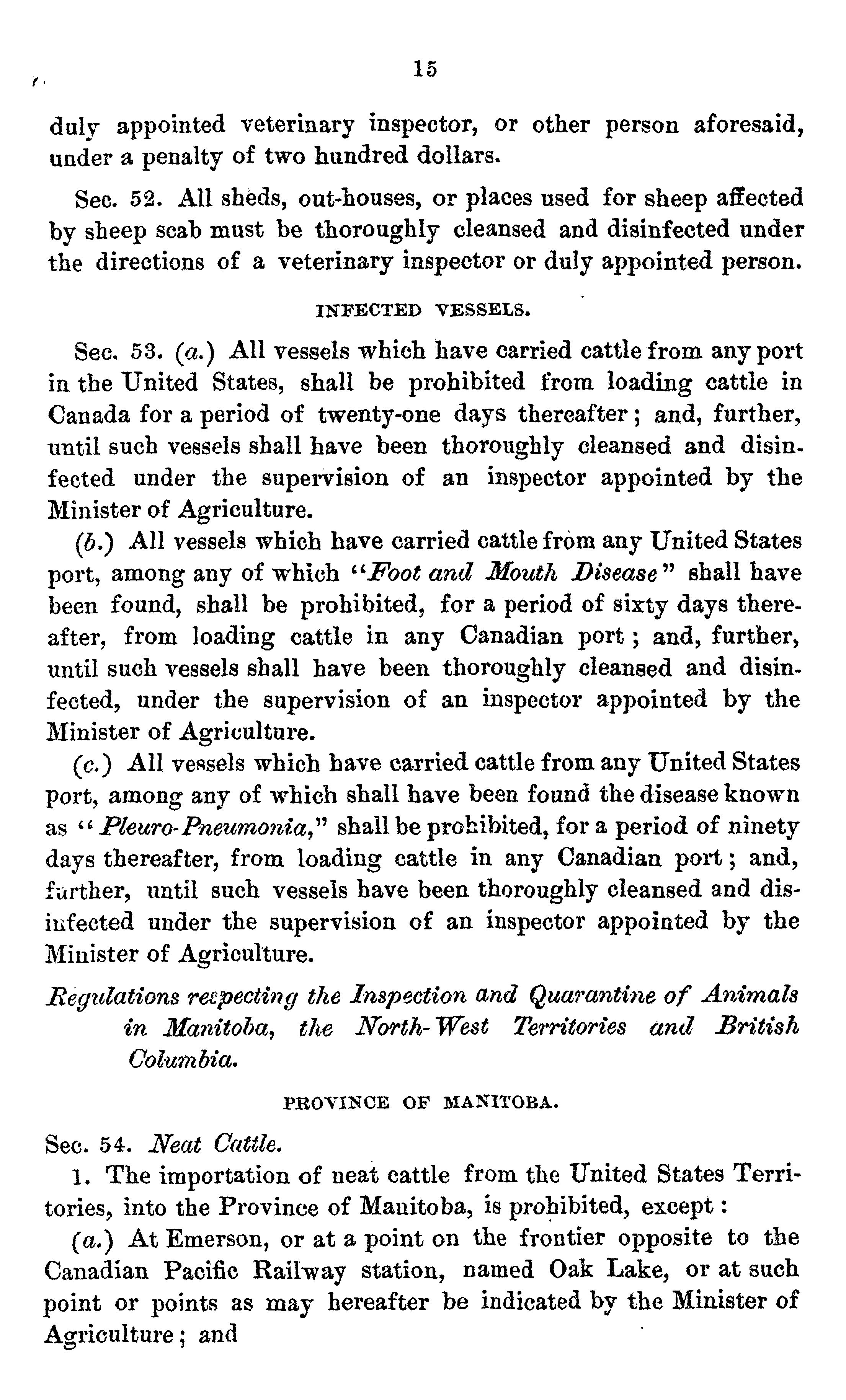 15

duly appointed veterinary inspector, or other person aforesaid, under a penalty of two hundred dollars.

Sec. 52. All sheds, out-houses, or places used for sheep affected by sheep scab must be thoroughly cleansed and disinfected under the directions of a veterinary inspector or duly appointed person.

INFECTED VESSELS.

Sec. 53. (a.) All vessels which have carried cattle from any port in the United States, shall be prohibited from loading cattle in Canada for a period of twenty-one days thereafter; and, further, until such vessels shall have been thoroughly cleansed and disinfected under the supervision of an inspector appointed by the Minister of Agriculture.

(b.) All vessels which have carried cattle from any United States port, among any of which "Foot and Mouth Disease" shall have been found, shall be prohibited, for a period of sixty days thereafter, from loading cattle in any Canadian port; and, further, until such vessels shall have been thoroughly cleansed and disinfected, under the supervision of an inspector appointed by the Minister of Agriculture.

(c.) All vessels which have carried cattle from any United States port, among any of which shall have been found the disease known as "Pleuro-Pneumonia," shall be prohibited, for a period of ninety days thereafter, from loading cattle in any Canadian port; and, further, until such vessels have been thoroughly cleansed and disinfected under the supervision of an inspector appointed by the Minister of Agriculture.

Regulations respecting the Inspection and Quarantine of Animals in Manitoba, the North-West Territories and British Columbia.

PROVINCE OF MANITOBA.

Sec. 54. Neat Cattle.

1. The importation of neat cattle from the United States Territories, into the Province of Manitoba, is prohibited, except:

(a.) At Emerson, or at a point on the frontier opposite to the Canadian Pacific Railway station, named Oak Lake, or at such point or points as may hereafter be indicated by the Minister of Agriculture; and